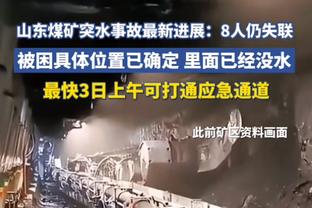 山东煤矿突水事故最新进展：8人仍失联

被困具体位置已确定 里面已经没水

最快3日上午可打通应急通道

此前矿区资料画面